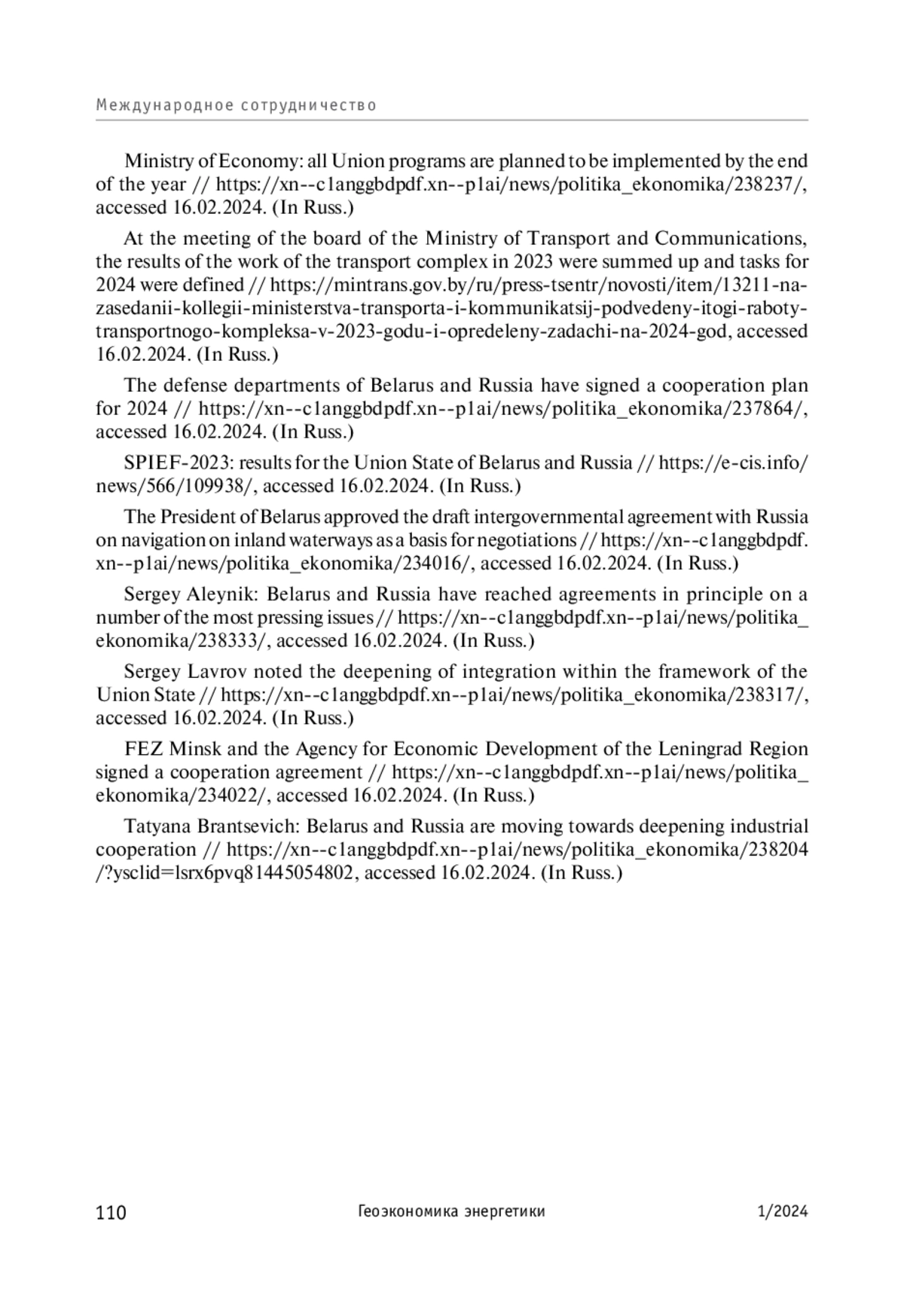 Международное сотрудничество

Ministry of Economy: all Union programs are planned to be implemented by the end of the year // https://xn--c1anggbdpdf.xn--p1ai/news/politika_ekonomika/238237/, accessed 16.02.2024. (In Russ.)

At the meeting of the board of the Ministry of Transport and Communications, the results of the work of the transport complex in 2023 were summed up and tasks for 2024 were defined // https://mintrans.gov.by/ru/press-tsentr/novosti/item/13211-na-zasedanii-kollegii-ministerstva-transporta-i-kommunikatsij-podvedeny-itogi-raboty-transportnogo-kompleksa-v-2023-godu-i-opredeleny-zadachi-na-2024-god, accessed 16.02.2024. (In Russ.)

The defense departments of Belarus and Russia have signed a cooperation plan for 2024 // https://xn--c1anggbdpdf.xn--p1ai/news/politika_ekonomika/237864/, accessed 16.02.2024. (In Russ.)

SPIEF-2023: results for the Union State of Belarus and Russia // https://e-cis.info/news/566/109938/, accessed 16.02.2024. (In Russ.)

The President of Belarus approved the draft intergovernmental agreement with Russia on navigation on inland waterways as a basis for negotiations // https://xn--c1anggbdpdf.xn--p1ai/news/politika_ekonomika/234016/, accessed 16.02.2024. (In Russ.)

Sergey Aleynik: Belarus and Russia have reached agreements in principle on a number of the most pressing issues // https://xn--c1anggbdpdf.xn--p1ai/news/politika_ekonomika/238333/, accessed 16.02.2024. (In Russ.)

Sergey Lavrov noted the deepening of integration within the framework of the Union State // https://xn--c1anggbdpdf.xn--p1ai/news/politika_ekonomika/238317/, accessed 16.02.2024. (In Russ.)

FEZ Minsk and the Agency for Economic Development of the Leningrad Region signed a cooperation agreement // https://xn--c1anggbdpdf.xn--p1ai/news/politika_ekonomika/234022/, accessed 16.02.2024. (In Russ.)

Tatyana Brantsevich: Belarus and Russia are moving towards deepening industrial cooperation // https://xn--c1anggbdpdf.xn--p1ai/news/politika_ekonomika/238204/?ysclid=lsrx6pvq81445054802, accessed 16.02.2024. (In Russ.)

110 Геоэкономика энергетики 1/2024